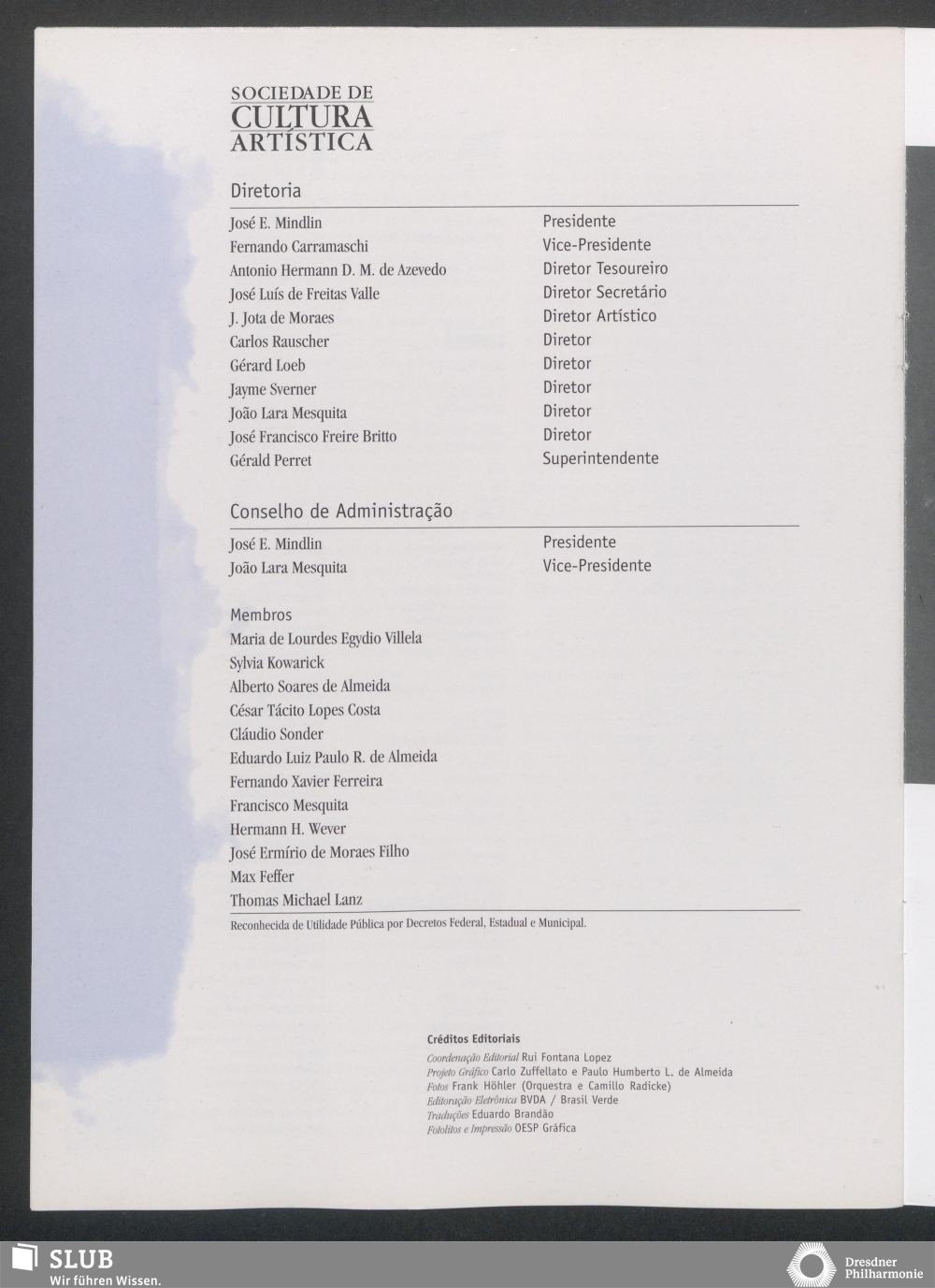 SOCIEDADE DE
CULTURA
ARTÍSTICA

Diretoria

| | |
|---|---|
| José E. Mindlin | Presidente |
| Fernando Carramaschi | Vice-Presidente |
| Antonio Hermann D. M. de Azevedo | Diretor Tesoureiro |
| José Luís de Freitas Valle | Diretor Secretário |
| J. Jota de Moraes | Diretor Artístico |
| Carlos Rauscher | Diretor |
| Gérard Loeb | Diretor |
| Jayme Sverner | Diretor |
| João Lara Mesquita | Diretor |
| José Francisco Freire Britto | Diretor |
| Gérald Perret | Superintendente |

Conselho de Administração

| | |
|---|---|
| José E. Mindlin | Presidente |
| João Lara Mesquita | Vice-Presidente |

Membros
Maria de Lourdes Egydio Villela
Sylvia Kowarick
Alberto Soares de Almeida
César Tácito Lopes Costa
Cláudio Sonder
Eduardo Luiz Paulo R. de Almeida
Fernando Xavier Ferreira
Francisco Mesquita
Hermann H. Wever
José Ermírio de Moraes Filho
Max Feffer
Thomas Michael Lanz

Reconhecida de Utilidade Pública por Decretos Federal, Estadual e Municipal.

Créditos Editoriais
Coordenação Editorial Rui Fontana Lopez
Projeto Gráfico Carlo Zuffellato e Paulo Humberto L. de Almeida
Fotos Frank Höhler (Orquestra e Camillo Radicke)
Editoração Eletrônica BVDA / Brasil Verde
Traduções Eduardo Brandão
Fotolitos e Impressão OESP Gráfica

SLUB
Wir führen Wissen.

Dresdner
Philharmonie